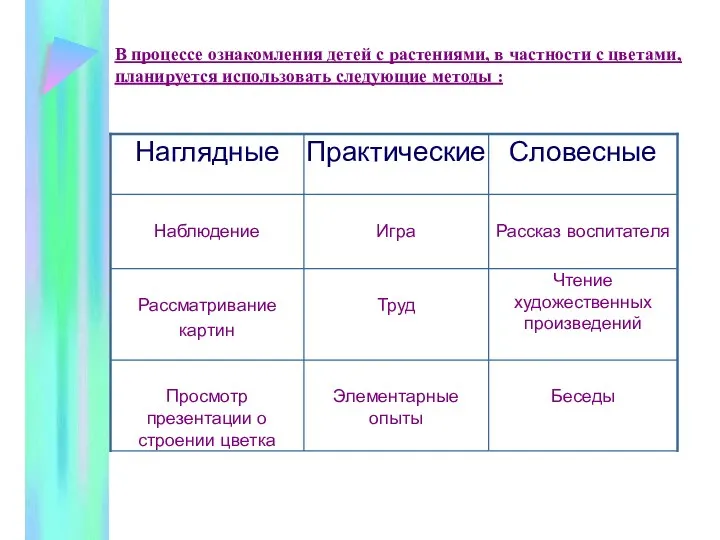 В процессе ознакомления детей с растениями, в частности с цветами, планируется использовать следующие методы :

| Наглядные | Практические | Словесные |
|---|---|---|
| Наблюдение | Игра | Рассказ воспитателя |
| Рассматривание картин | Труд | Чтение художественных произведений |
| Просмотр презентации о строении цветка | Элементарные опыты | Беседы |